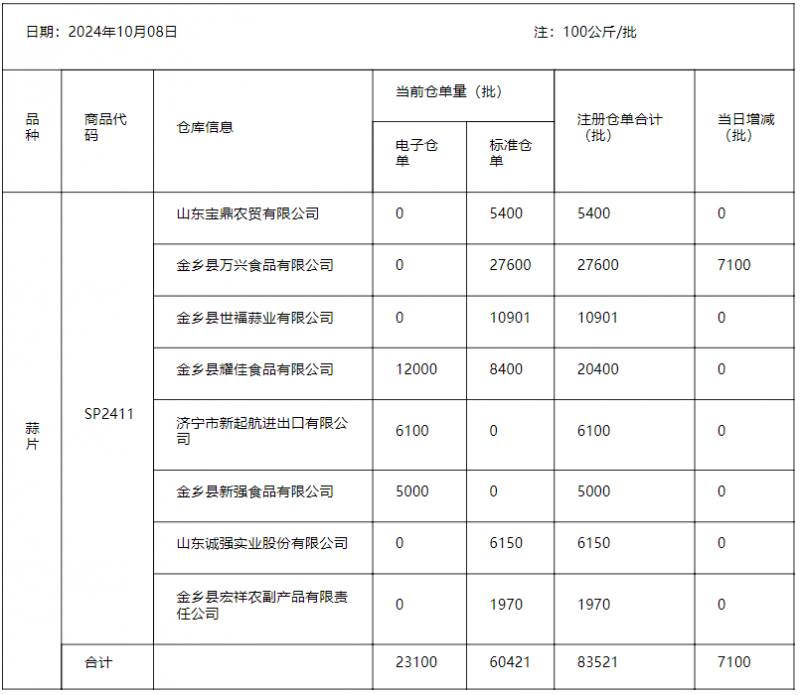 日期：2024年10月08日　　注：100公斤/批

| 品种 | 商品代码 | 仓库信息 | 当前仓单量（批）电子仓单 | 当前仓单量（批）标准仓单 | 注册仓单合计（批） | 当日增减（批） |
|---|---|---|---|---|---|---|
| 蒜片 | SP2411 | 山东宝鼎农贸有限公司 | 0 | 5400 | 5400 | 0 |
| | | 金乡县万兴食品有限公司 | 0 | 27600 | 27600 | 7100 |
| | | 金乡县世福蒜业有限公司 | 0 | 10901 | 10901 | 0 |
| | | 金乡县耀佳食品有限公司 | 12000 | 8400 | 20400 | 0 |
| | | 济宁市新起航进出口有限公司 | 6100 | 0 | 6100 | 0 |
| | | 金乡县新强食品有限公司 | 5000 | 0 | 5000 | 0 |
| | | 山东诚强实业股份有限公司 | 0 | 6150 | 6150 | 0 |
| | | 金乡县宏祥农副产品有限责任公司 | 0 | 1970 | 1970 | 0 |
| | 合计 | | 23100 | 60421 | 83521 | 7100 |